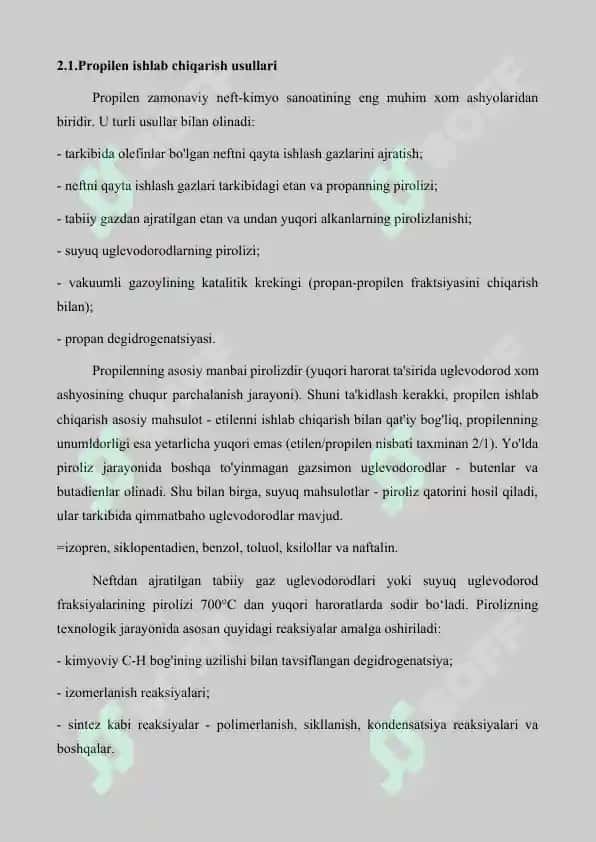 2.1.Propilen ishlab chiqarish usullari

Propilen zamonaviy neft-kimyo sanoatining eng muhim xom ashyolaridan biridir. U turli usullar bilan olinadi:

- tarkibida olefinlar bo'lgan neftni qayta ishlash gazlarini ajratish;

- neftni qayta ishlash gazlari tarkibidagi etan va propanning pirolizi;

- tabiiy gazdan ajratilgan etan va undan yuqori alkanlarning pirolizlanishi;

- suyuq uglevodorodlarning pirolizi;

- vakuumli gazoylining katalitik krekingi (propan-propilen fraktsiyasini chiqarish bilan);

- propan degidrogenatsiyasi.

Propilenning asosiy manbai pirolizdir (yuqori harorat ta'sirida uglevodorod xom ashyosining chuqur parchalanish jarayoni). Shuni ta'kidlash kerakki, propilen ishlab chiqarish asosiy mahsulot - etilenni ishlab chiqarish bilan qat'iy bog'liq, propilenning unumldorligi esa yetarlicha yuqori emas (etilen/propilen nisbati taxminan 2/1). Yo'lda piroliz jarayonida boshqa to'yinmagan gazsimon uglevodorodlar - butenlar va butadienlar olinadi. Shu bilan birga, suyuq mahsulotlar - piroliz qatorini hosil qiladi, ular tarkibida qimmatbaho uglevodorodlar mavjud.

=izopren, siklopentadien, benzol, toluol, ksilollar va naftalin.

Neftdan ajratilgan tabiiy gaz uglevodorodlari yoki suyuq uglevodorod fraksiyalarining pirolizi 700°C dan yuqori haroratlarda sodir bo'ladi. Pirolizning texnologik jarayonida asosan quyidagi reaksiyalar amalga oshiriladi:

- kimyoviy C-H bog'ining uzilishi bilan tavsiflangan degidrogenatsiya;

- izomerlanish reaksiyalari;

- sintez kabi reaksiyalar - polimerlanish, sikllanish, kondensatsiya reaksiyalari va boshqalar.